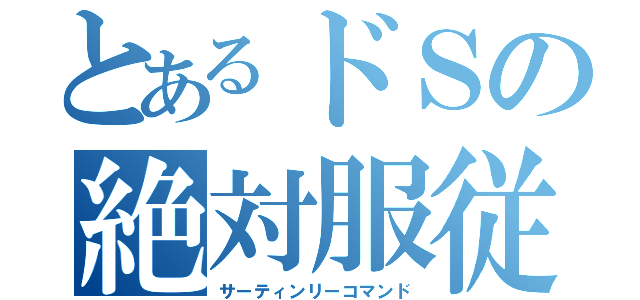 とあるドSの
絶対服従
サーティンリーコマンド